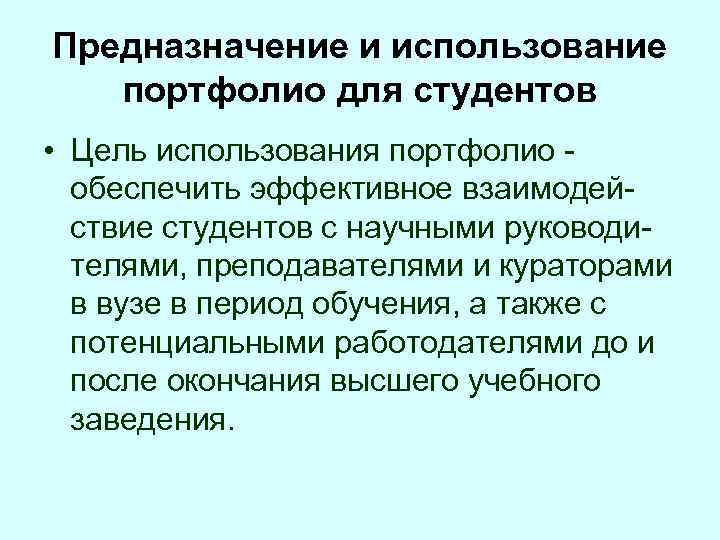 Предназначение и использование портфолио для студентов

• Цель использования портфолио - обеспечить эффективное взаимодействие студентов с научными руководителями, преподавателями и кураторами в вузе в период обучения, а также с потенциальными работодателями до и после окончания высшего учебного заведения.